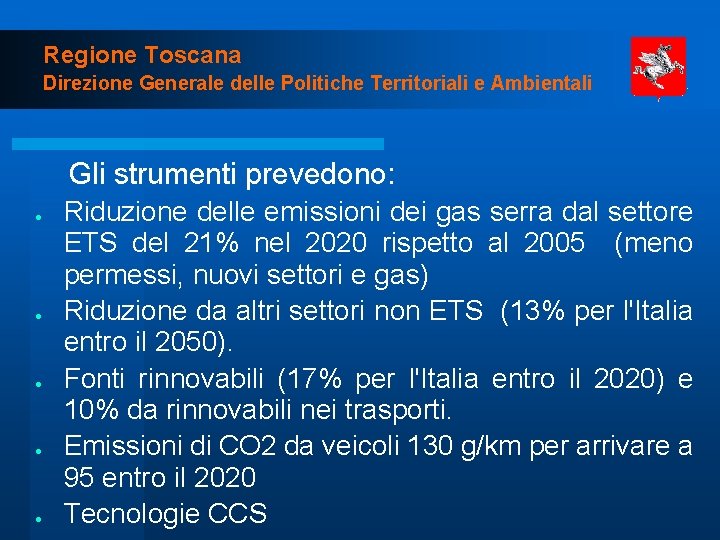 Regione Toscana
Direzione Generale delle Politiche Territoriali e Ambientali

Gli strumenti prevedono:

- Riduzione delle emissioni dei gas serra dal settore ETS del 21% nel 2020 rispetto al 2005 (meno permessi, nuovi settori e gas)
- Riduzione da altri settori non ETS (13% per l'Italia entro il 2050).
- Fonti rinnovabili (17% per l'Italia entro il 2020) e 10% da rinnovabili nei trasporti.
- Emissioni di CO2 da veicoli 130 g/km per arrivare a 95 entro il 2020
- Tecnologie CCS